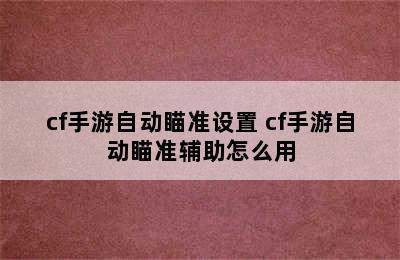 cf手游自动瞄准设置 cf手游自动瞄准辅助怎么用